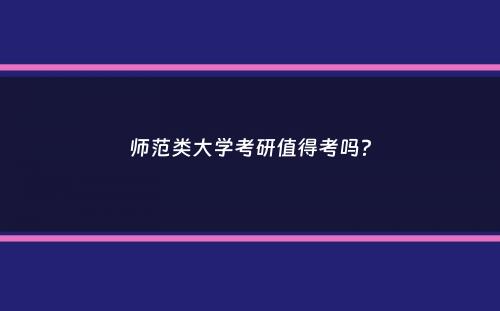 师范类大学考研值得考吗?